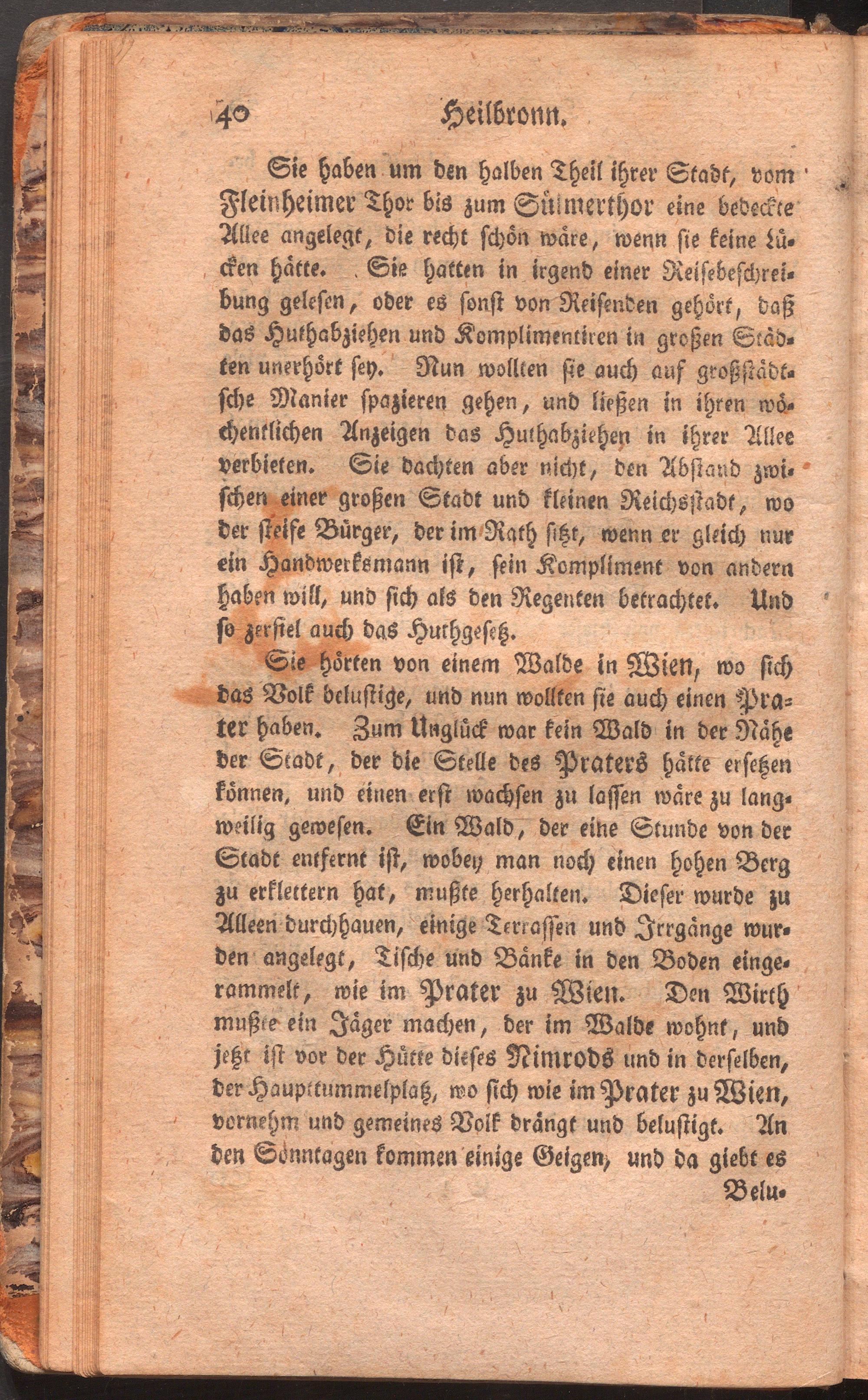 40 Heilbronn.

Sie haben um den halben Theil ihrer Stadt, vom Fleinheimer Thor bis zum Sülmerthor eine bedeckte Allee angelegt, die recht schön wäre, wenn sie keine Lücken hätte. Sie hatten in irgend einer Reisebeschreibung gelesen, oder es sonst von Reisenden gehört, daß das Huthabziehen und Komplimentiren in großen Städten unerhört sey. Nun wollten sie auch auf großstädtsche Manier spazieren gehen, und ließen in ihren wöchentlichen Anzeigen das Huthabziehen in ihrer Allee verbieten. Sie dachten aber nicht, den Abstand zwischen einer großen Stadt und kleinen Reichsstadt, wo der steife Bürger, der im Rath sitzt, wenn er gleich nur ein Handwerksmann ist, sein Kompliment von andern haben will, und sich als den Regenten betrachtet. Und so zerfiel auch das Huthgesetz.

Sie hörten von einem Walde in Wien, wo sich das Volk belustige, und nun wollten sie auch einen Prater haben. Zum Unglück war kein Wald in der Nähe der Stadt, der die Stelle des Praters hätte ersetzen können, und einen erst wachsen zu lassen wäre zu langweilig gewesen. Ein Wald, der eine Stunde von der Stadt entfernt ist, wobey man noch einen hohen Berg zu erklettern hat, mußte herhalten. Dieser wurde zu Alleen durchhauen, einige Terrassen und Irrgänge wurden angelegt, Tische und Bänke in den Boden eingerammelt, wie im Prater zu Wien. Den Wirth mußte ein Jäger machen, der im Walde wohnt, und jetzt ist vor der Hütte dieses Nimrods und in derselben, der Haupttummelplatz, wo sich wie im Prater zu Wien, vornehm und gemeines Volk drängt und belustigt. An den Sonntagen kommen einige Geigen, und da giebt es Belu-